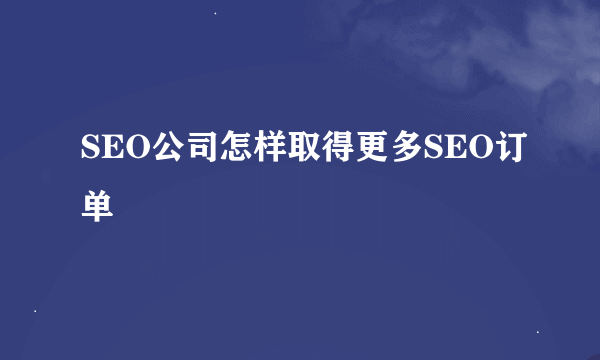 SEO公司怎样取得更多SEO订单